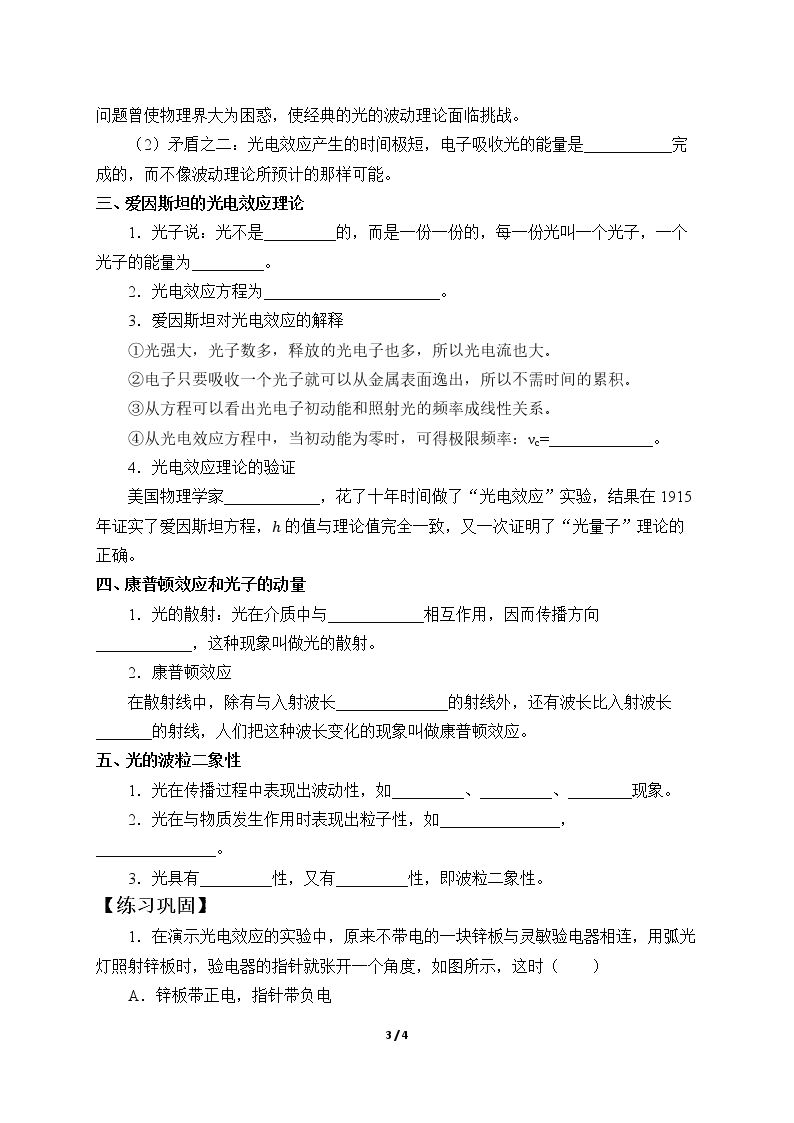 问题曾使物理界大为困惑，使经典的光的波动理论面临挑战。

（2）矛盾之二：光电效应产生的时间极短，电子吸收光的能量是____完成的，而不像波动理论所预计的那样可能。

三、爱因斯坦的光电效应理论

1．光子说：光不是____的，而是一份一份的，每一份光叫一个光子，一个光子的能量为____。

2．光电效应方程为____。

3．爱因斯坦对光电效应的解释

①光强大，光子数多，释放的光电子也多，所以光电流也大。

②电子只要吸收一个光子就可以从金属表面逸出，所以不需时间的累积。

③从方程可以看出光电子初动能和照射光的频率成线性关系。

④从光电效应方程中，当初动能为零时，可得极限频率：$\nu_c$=____。

4．光电效应理论的验证

美国物理学家____，花了十年时间做了“光电效应”实验，结果在1915年证实了爱因斯坦方程，h的值与理论值完全一致，又一次证明了“光量子”理论的正确。

四、康普顿效应和光子的动量

1．光的散射：光在介质中与____相互作用，因而传播方向____，这种现象叫做光的散射。

2．康普顿效应

在散射线中，除有与入射波长____的射线外，还有波长比入射波长____的射线，人们把这种波长变化的现象叫做康普顿效应。

五、光的波粒二象性

1．光在传播过程中表现出波动性，如____、____、____现象。

2．光在与物质发生作用时表现出粒子性，如____，____。

3．光具有____性，又有____性，即波粒二象性。

【练习巩固】

1．在演示光电效应的实验中，原来不带电的一块锌板与灵敏验电器相连，用弧光灯照射锌板时，验电器的指针就张开一个角度，如图所示，这时（　　）

A．锌板带正电，指针带负电

3 / 4